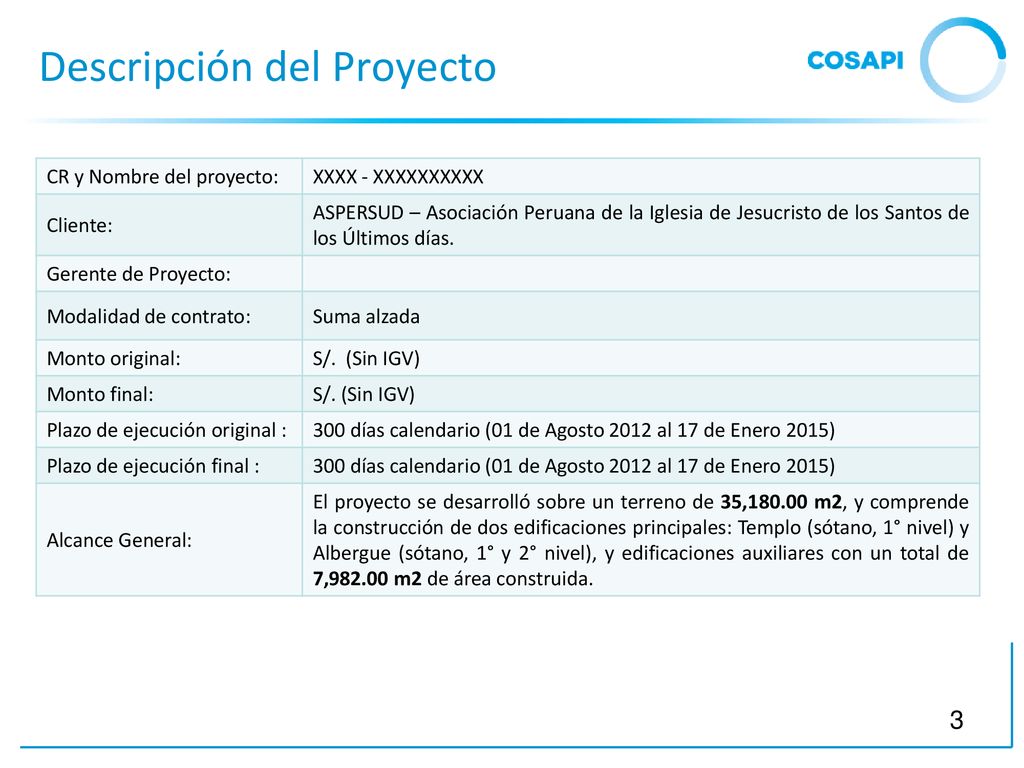 Descripción del Proyecto

COSAPI

| CR y Nombre del proyecto: | XXXX - XXXXXXXXXX |
|---|---|
| Cliente: | ASPERSUD – Asociación Peruana de la Iglesia de Jesucristo de los Santos de los Últimos días. |
| Gerente de Proyecto: | |
| Modalidad de contrato: | Suma alzada |
| Monto original: | S/. (Sin IGV) |
| Monto final: | S/. (Sin IGV) |
| Plazo de ejecución original : | 300 días calendario (01 de Agosto 2012 al 17 de Enero 2015) |
| Plazo de ejecución final : | 300 días calendario (01 de Agosto 2012 al 17 de Enero 2015) |
| Alcance General: | El proyecto se desarrolló sobre un terreno de **35,180.00 m2**, y comprende la construcción de dos edificaciones principales: Templo (sótano, 1° nivel) y Albergue (sótano, 1° y 2° nivel), y edificaciones auxiliares con un total de **7,982.00 m2** de área construida. |

3